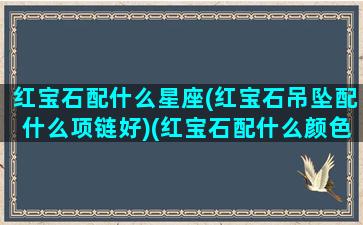 红宝石配什么星座(红宝石吊坠配什么项链好)(红宝石配什么颜色